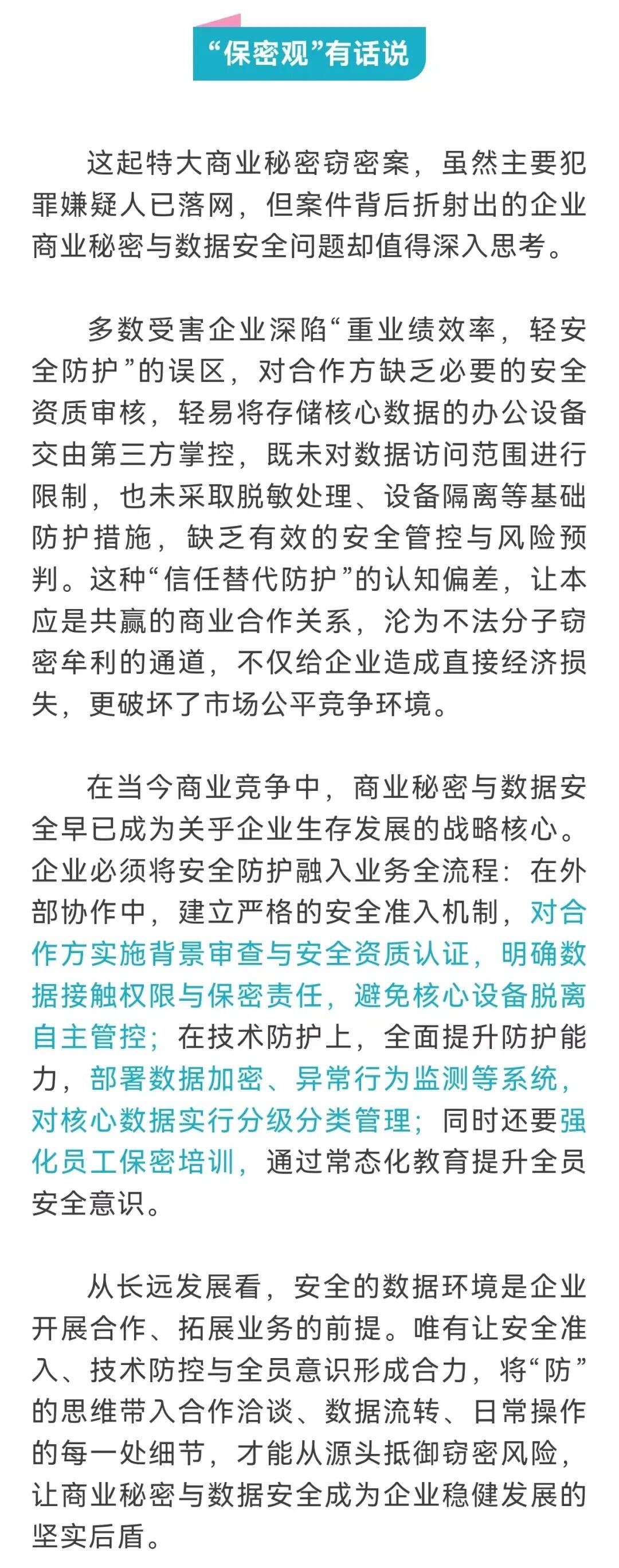 “保密观”有话说

这起特大商业秘密窃密案，虽然主要犯罪嫌疑人已落网，但案件背后折射出的企业商业秘密与数据安全问题却值得深入思考。

多数受害企业深陷“重业绩效率，轻安全防护”的误区，对合作方缺乏必要的安全资质审核，轻易将存储核心数据的办公设备交由第三方掌控，既未对数据访问范围进行限制，也未采取脱敏处理、设备隔离等基础防护措施，缺乏有效的安全管控与风险预判。这种“信任替代防护”的认知偏差，让本应是共赢的商业合作关系，沦为不法分子窃密牟利的通道，不仅给企业造成直接经济损失，更破坏了市场公平竞争环境。

在当今商业竞争中，商业秘密与数据安全早已成为关乎企业生存发展的战略核心。企业必须将安全防护融入业务全流程：在外部协作中，建立严格的安全准入机制，对合作方实施背景审查与安全资质认证，明确数据接触权限与保密责任，避免核心设备脱离自主管控；在技术防护上，全面提升防护能力，部署数据加密、异常行为监测等系统，对核心数据实行分级分类管理；同时还要强化员工保密培训，通过常态化教育提升全员安全意识。

从长远发展看，安全的数据环境是企业开展合作、拓展业务的前提。唯有让安全准入、技术防控与全员意识形成合力，将“防”的思维带入合作洽谈、数据流转、日常操作的每一处细节，才能从源头抵御窃密风险，让商业秘密与数据安全成为企业稳健发展的坚实后盾。